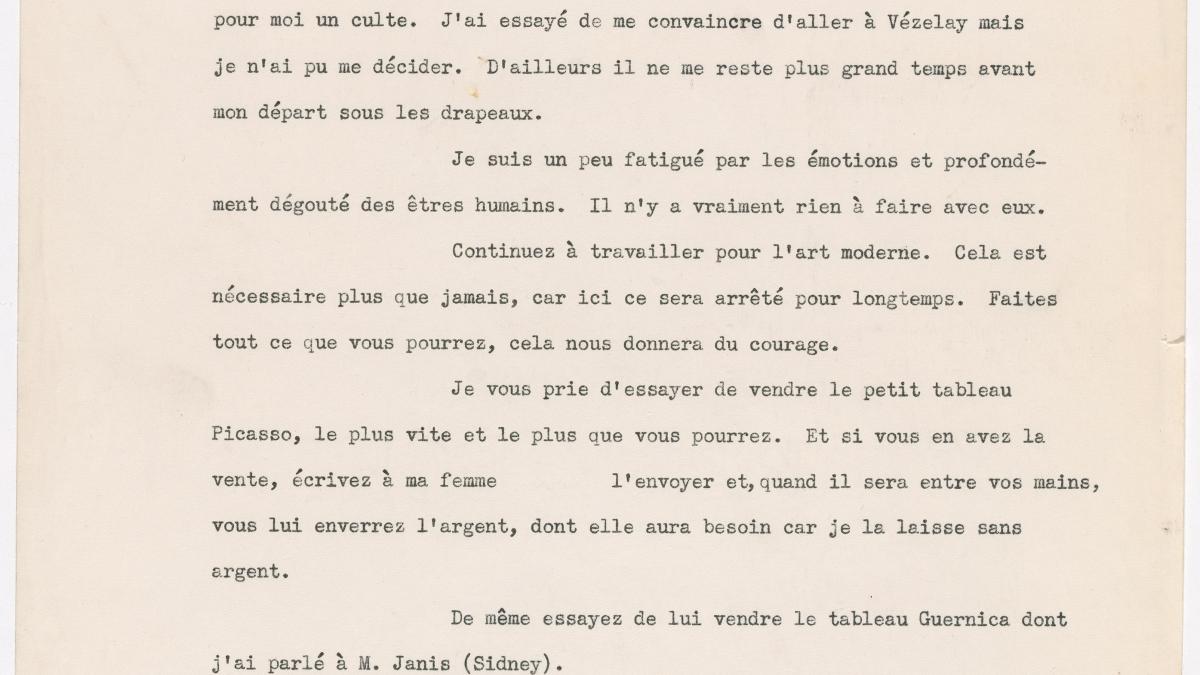 pour moi un culte. J'ai essayé de me convaincre d'aller à Vézelay mais je n'ai pu me décider. D'ailleurs il ne me reste plus grand temps avant mon départ sous les drapeaux.

Je suis un peu fatigué par les émotions et profondément dégouté des êtres humains. Il n'y a vraiment rien à faire avec eux.

Continuez à travailler pour l'art moderne. Cela est nécessaire plus que jamais, car ici ce sera arrêté pour longtemps. Faites tout ce que vous pourrez, cela nous donnera du courage.

Je vous prie d'essayer de vendre le petit tableau Picasso, le plus vite et le plus que vous pourrez. Et si vous en avez la vente, écrivez à ma femme l'envoyer et, quand il sera entre vos mains, vous lui enverrez l'argent, dont elle aura besoin car je la laisse sans argent.

De même essayez de lui vendre le tableau Guernica dont j'ai parlé à M. Janis (Sidney).